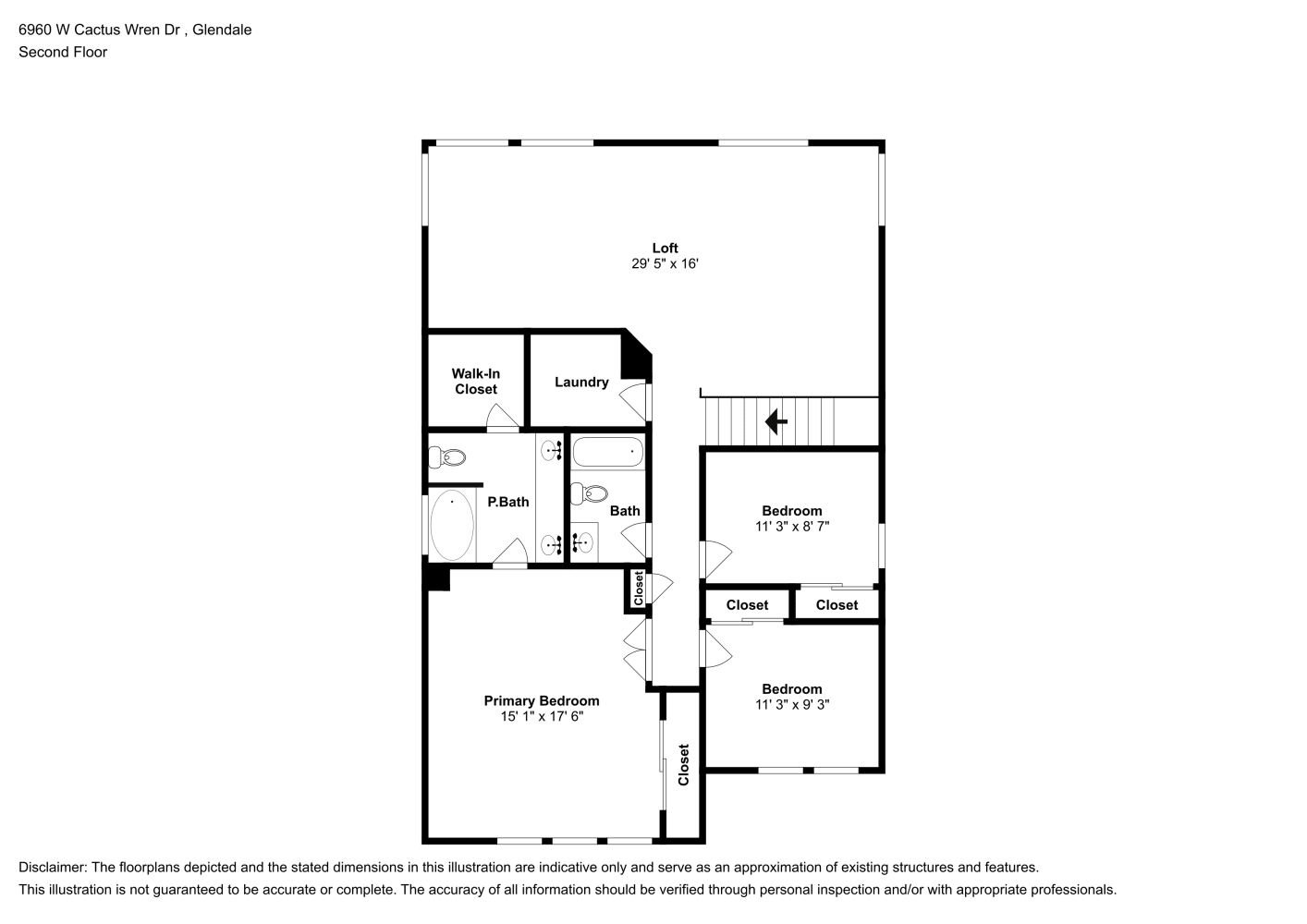 6960 W Cactus Wren Dr , Glendale
Second Floor

Loft
29' 5" x 16'

Walk-In Closet

Laundry

P.Bath

Bath

Bedroom
11' 3" x 8' 7"

Closet

Closet

Closet

Primary Bedroom
15' 1" x 17' 6"

Bedroom
11' 3" x 9' 3"

Closet

Disclaimer: The floorplans depicted and the stated dimensions in this illustration are indicative only and serve as an approximation of existing structures and features.
This illustration is not guaranteed to be accurate or complete. The accuracy of all information should be verified through personal inspection and/or with appropriate professionals.